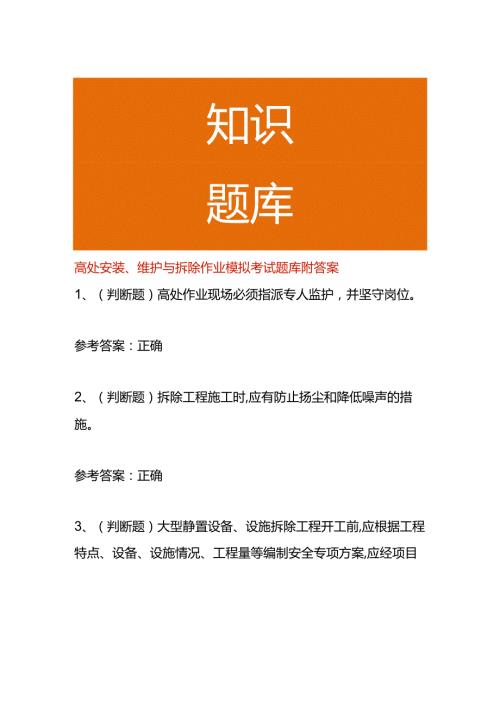 知识
题库

高处安装、维护与拆除作业模拟考试题库附答案

1、（判断题）高处作业现场必须指派专人监护，并坚守岗位。

参考答案：正确

2、（判断题）拆除工程施工时,应有防止扬尘和降低噪声的措施。

参考答案：正确

3、（判断题）大型静置设备、设施拆除工程开工前,应根据工程特点、设备、设施情况、工程量等编制安全专项方案,应经项目